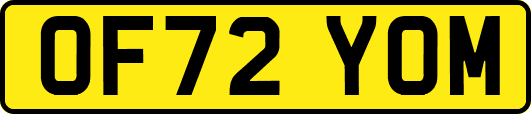 OF72 YOM